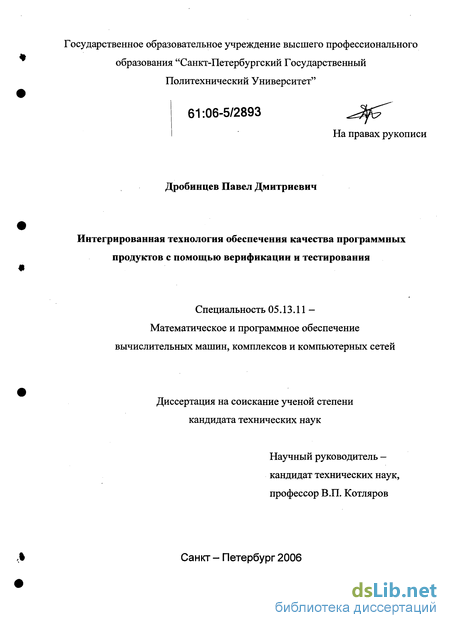 Государственное образовательное учреждение высшего профессионального образования “Санкт-Петербургский Государственный Политехнический Университет”

61:06-5/2893

На правах рукописи

Дробинцев Павел Дмитриевич

Интегрированная технология обеспечения качества программных продуктов с помощью верификации и тестирования

Специальность 05.13.11 – Математическое и программное обеспечение вычислительных машин, комплексов и компьютерных сетей

Диссертация на соискание ученой степени кандидата технических наук

Научный руководитель – кандидат технических наук, профессор В.П. Котляров

Санкт – Петербург 2006

dsLib.net
библиотека диссертаций